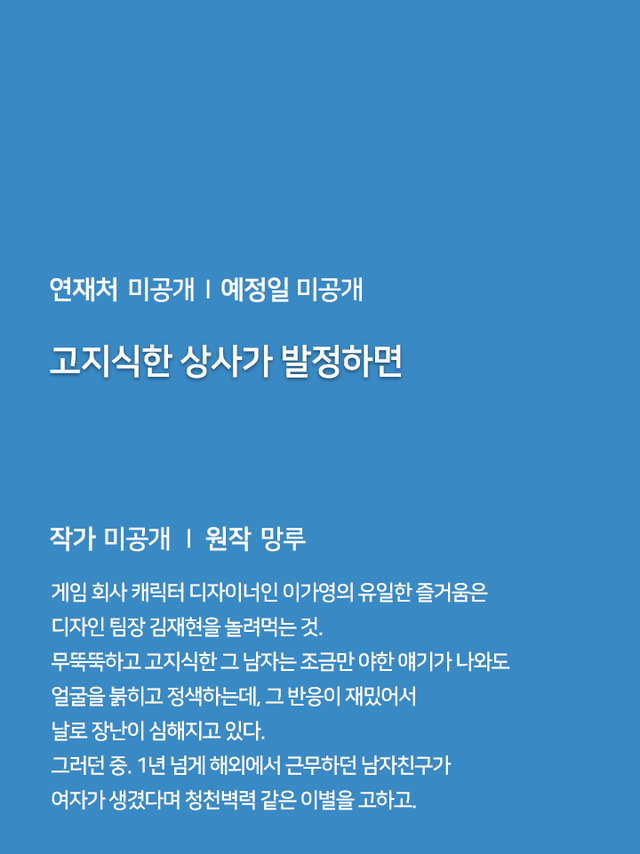 연재처 미공개 I 예정일 미공개

고지식한 상사가 발정하면

작가 미공개 I 원작 망루

게임 회사 캐릭터 디자이너인 이가영의 유일한 즐거움은
디자인 팀장 김재현을 놀려먹는 것.
무뚝뚝하고 고지식한 그 남자는 조금만 야한 얘기가 나와도
얼굴을 붉히고 정색하는데, 그 반응이 재밌어서
날로 장난이 심해지고 있다.
그러던 중. 1년 넘게 해외에서 근무하던 남자친구가
여자가 생겼다며 청천벽력 같은 이별을 고하고.